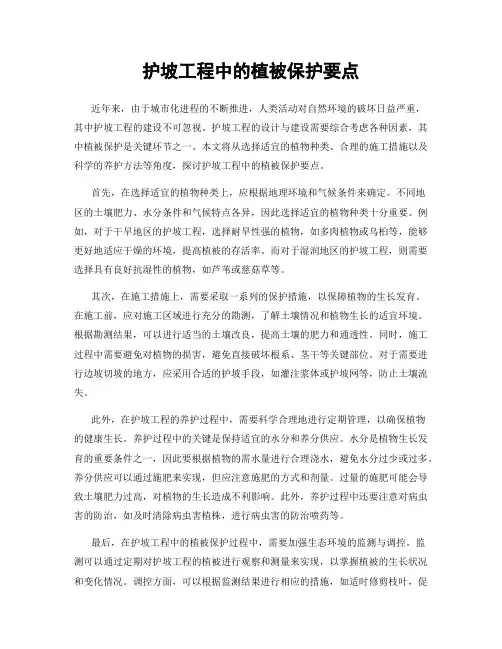 护坡工程中的植被保护要点

近年来，由于城市化进程的不断推进，人类活动对自然环境的破坏日益严重，其中护坡工程的建设不可忽视。护坡工程的设计与建设需要综合考虑各种因素，其中植被保护是关键环节之一。本文将从选择适宜的植物种类、合理的施工措施以及科学的养护方法等角度，探讨护坡工程中的植被保护要点。

首先，在选择适宜的植物种类上，应根据地理环境和气候条件来确定。不同地区的土壤肥力、水分条件和气候特点各异，因此选择适宜的植物种类十分重要。例如，对于干旱地区的护坡工程，选择耐旱性强的植物，如多肉植物或乌桕等，能够更好地适应干燥的环境，提高植被的存活率。而对于湿润地区的护坡工程，则需要选择具有良好抗湿性的植物，如芦苇或慈菇草等。

其次，在施工措施上，需要采取一系列的保护措施，以保障植物的生长发育。在施工前，应对施工区域进行充分的勘测，了解土壤情况和植物生长的适宜环境。根据勘测结果，可以进行适当的土壤改良，提高土壤的肥力和通透性。同时，施工过程中需要避免对植物的损害，避免直接破坏根系、茎干等关键部位。对于需要进行边坡切坡的地方，应采用合适的护坡手段，如灌注浆体或护坡网等，防止土壤流失。

此外，在护坡工程的养护过程中，需要科学合理地进行定期管理，以确保植物的健康生长。养护过程中的关键是保持适宜的水分和养分供应。水分是植物生长发育的重要条件之一，因此要根据植物的需水量进行合理浇水，避免水分过少或过多。养分供应可以通过施肥来实现，但应注意施肥的方式和剂量。过量的施肥可能会导致土壤肥力过高，对植物的生长造成不利影响。此外，养护过程中还要注意对病虫害的防治，如及时清除病虫害植株，进行病虫害的防治喷药等。

最后，在护坡工程中的植被保护过程中，需要加强生态环境的监测与调控。监测可以通过定期对护坡工程的植被进行观察和测量来实现，以掌握植被的生长状况和变化情况。调控方面，可以根据监测结果进行相应的措施，如适时修剪枝叶，促